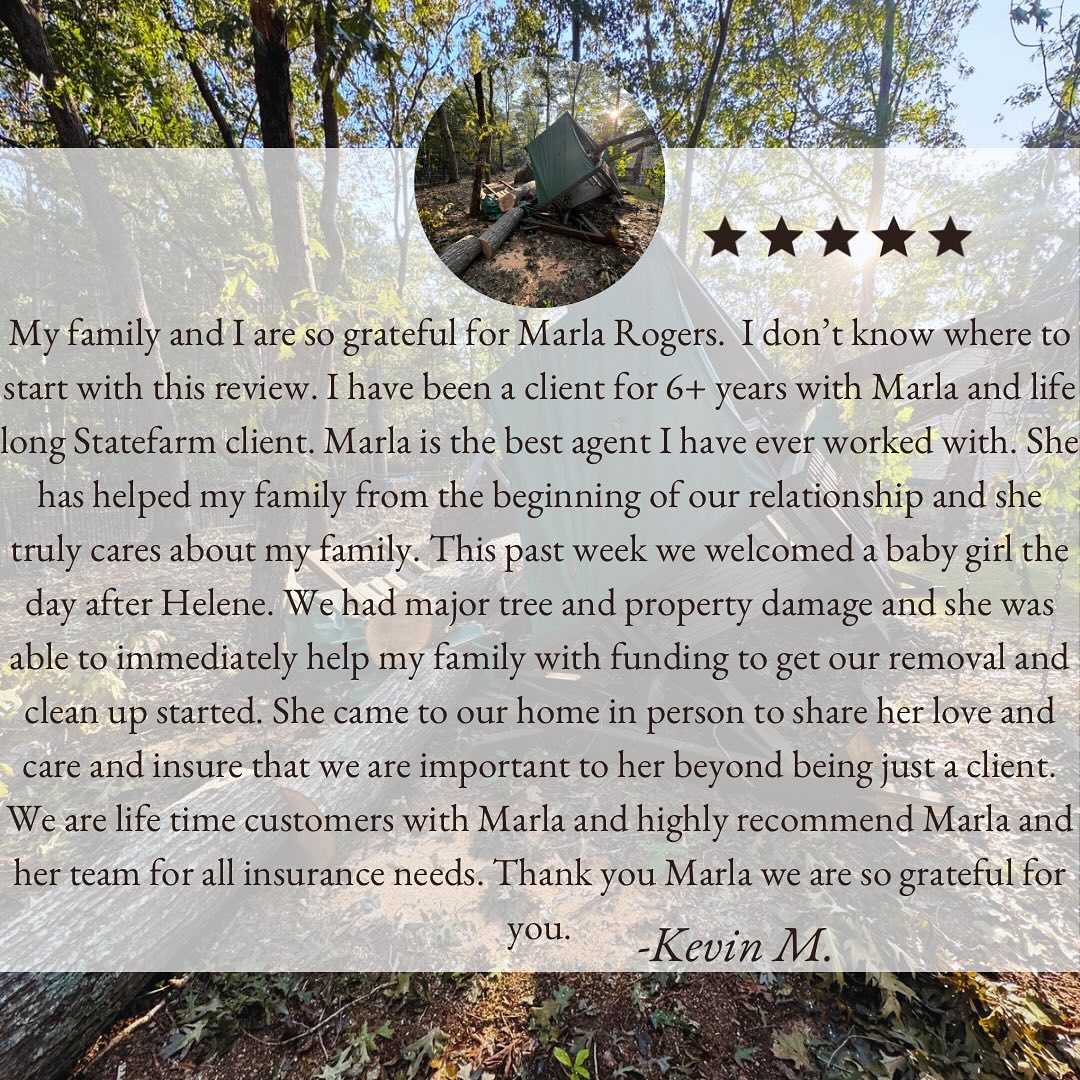 ★★★★★

My family and I are so grateful for Marla Rogers. I don't know where to start with this review. I have been a client for 6+ years with Marla and life long Statefarm client. Marla is the best agent I have ever worked with. She has helped my family from the beginning of our relationship and she truly cares about my family. This past week we welcomed a baby girl the day after Helene. We had major tree and property damage and she was able to immediately help my family with funding to get our removal and clean up started. She came to our home in person to share her love and care and insure that we are important to her beyond being just a client. We are life time customers with Marla and highly recommend Marla and her team for all insurance needs. Thank you Marla we are so grateful for you.

-Kevin M.